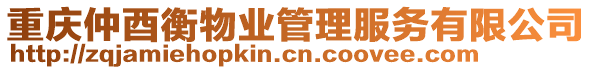 重庆仲酉衡物业管理服务有限公司
http://zqjamiehopkin.cn.coovee.com